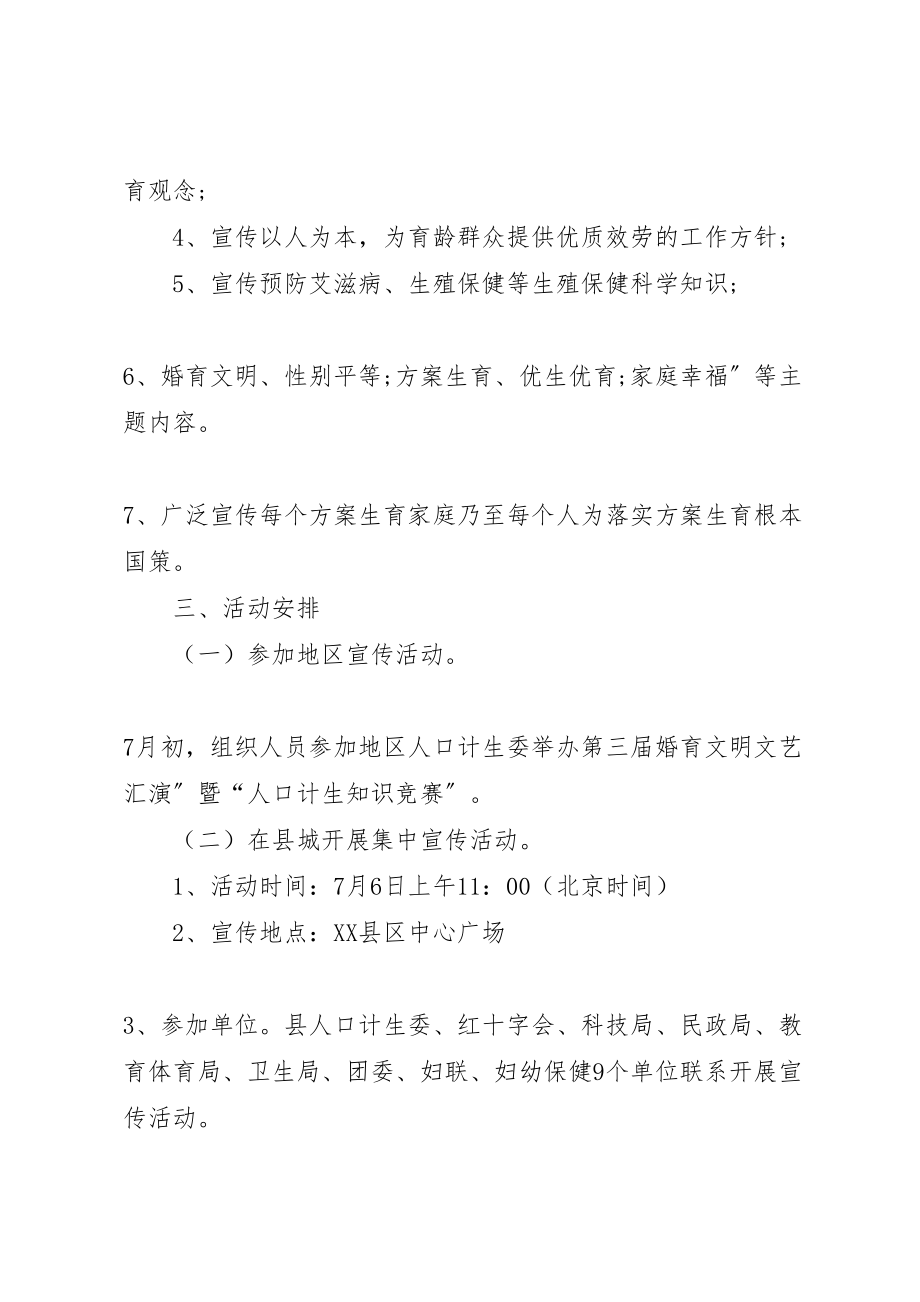 育观念；

4、宣传以人为本，为育龄群众提供优质效劳的工作方针；

5、宣传预防艾滋病、生殖保健等生殖保健科学知识；

6、婚育文明、性别平等;方案生育、优生优育;家庭幸福”等主题内容。

7、广泛宣传每个方案生育家庭乃至每个人为落实方案生育根本国策。

三、活动安排

（一）参加地区宣传活动。

7月初，组织人员参加地区人口计生委举办第三届婚育文明文艺汇演”暨“人口计生知识竞赛”。

（二）在县城开展集中宣传活动。

1、活动时间：7月6日上午11：00（北京时间）

2、宣传地点：XX县区中心广场

3、参加单位。县人口计生委、红十字会、科技局、民政局、教育体育局、卫生局、团委、妇联、妇幼保健9个单位联系开展宣传活动。